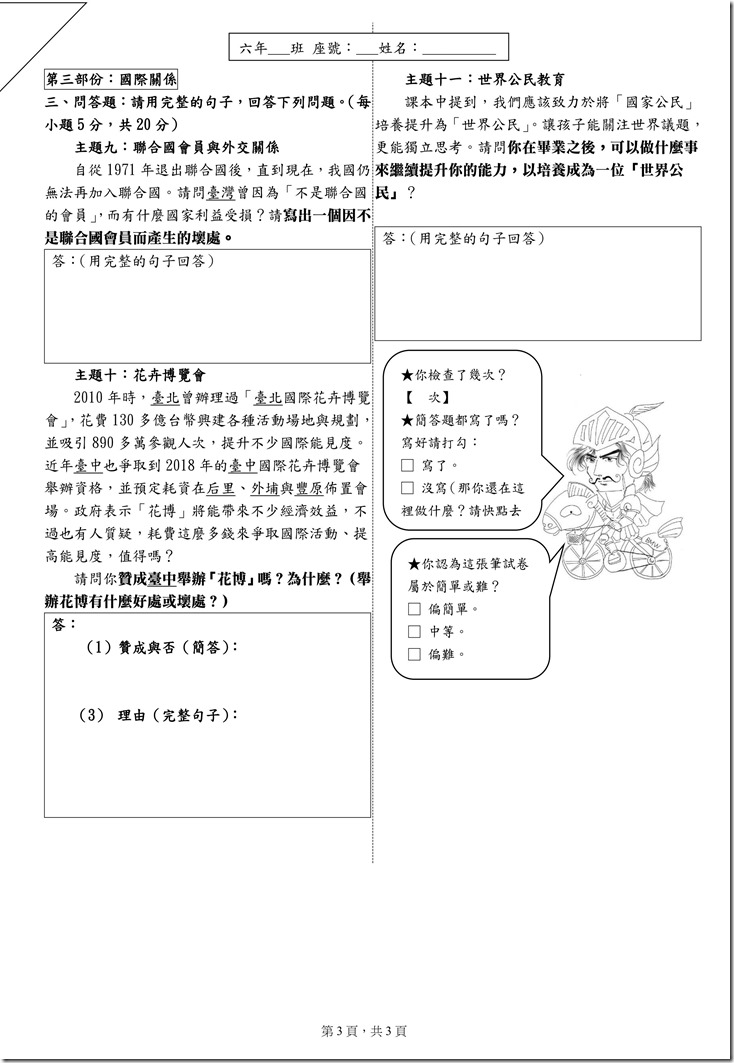 六年___班 座號：___姓名：__________

第三部份：國際關係

三、問答題：請用完整的句子，回答下列問題。(每小題5分，共20分)

主題九：聯合國會員與外交關係

自從1971年退出聯合國後，直到現在，我國仍無法再加入聯合國。請問臺灣曾因為「不是聯合國的會員」，而有什麼國家利益受損？請寫出一個因不是聯合國會員而產生的壞處。

答：(用完整的句子回答)

主題十：花卉博覽會

2010年時，臺北曾辦理過「臺北國際花卉博覽會」，花費130多億台幣興建各種活動場地與規劃，並吸引890多萬參觀人次，提升不少國際能見度。近年臺中也爭取到2018年的臺中國際花卉博覽會舉辦資格，並預定耗資在后里、外埔與豐原佈置會場。政府表示「花博」將能帶來不少經濟效益，不過也有人質疑，耗費這麼多錢來爭取國際活動、提高能見度，值得嗎？

請問你贊成臺中舉辦「花博」嗎？為什麼？(舉辦花博有什麼好處或壞處？)

答：

(1) 贊成與否(簡答)：

(3) 理由(完整句子)：

主題十一：世界公民教育

課本中提到，我們應該致力於將「國家公民」培養提升為「世界公民」。讓孩子能關注世界議題，更能獨立思考。請問你在畢業之後，可以做什麼事來繼續提升你的能力，以培養成為一位「世界公民」？

答：(用完整的句子回答)

★你檢查了幾次？
【 次】
★簡答題都寫了嗎？
寫好請打勾：
☐ 寫了。
☐ 沒寫(那你還在這裡做什麼？請快點去

★你認為這張筆試卷屬於簡單或難？
☐ 偏簡單。
☐ 中等。
☐ 偏難。

第3頁，共3頁